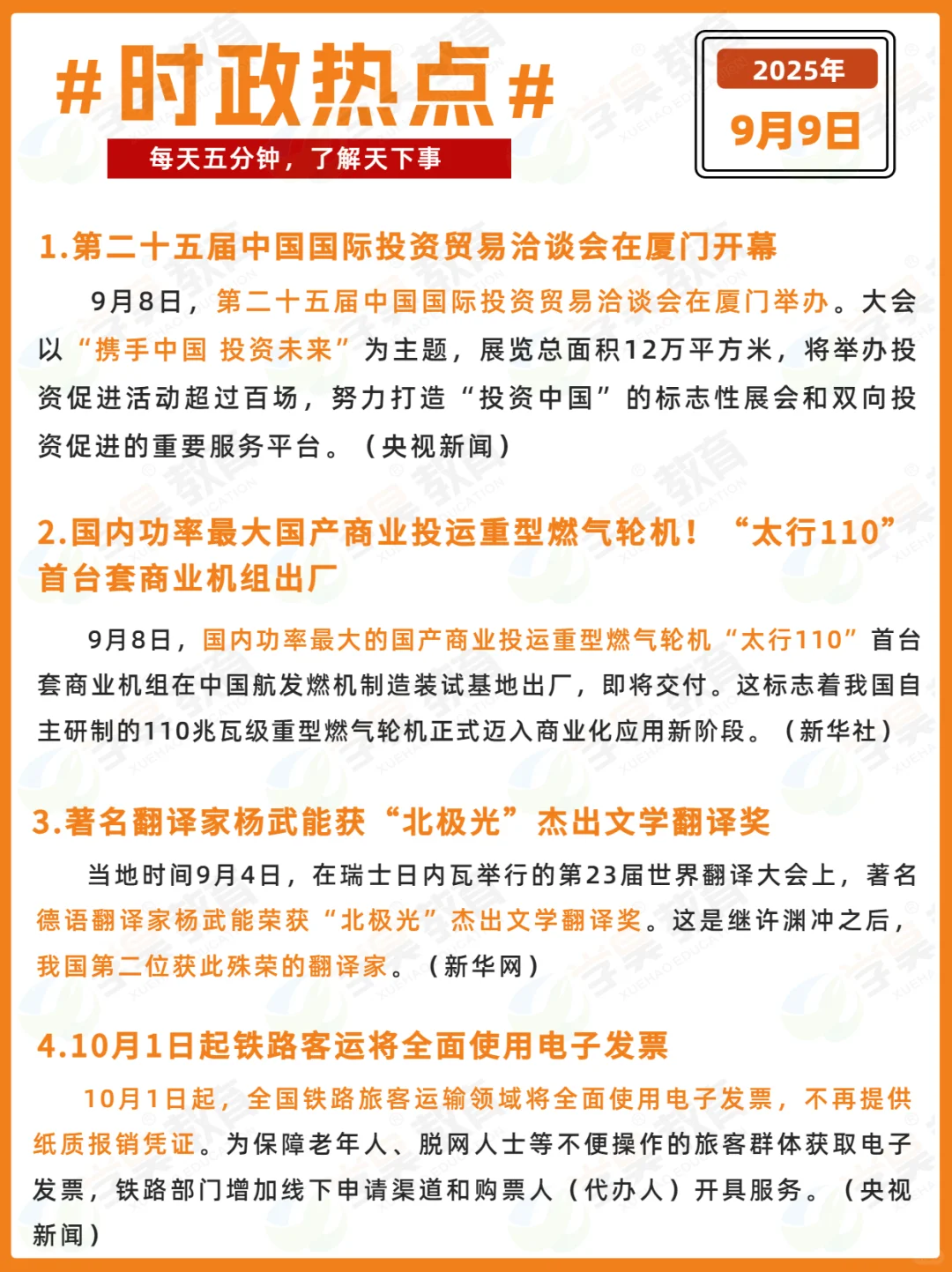 #时政热点#

每天五分钟，了解天下事

2025年

9月9日

1.第二十五届中国国际投资贸易洽谈会在厦门开幕

9月8日，第二十五届中国国际投资贸易洽谈会在厦门举办。大会以“携手中国 投资未来”为主题，展览总面积12万平方米，将举办投资促进活动超过百场，努力打造“投资中国”的标志性展会和双向投资促进的重要服务平台。（央视新闻）

2.国内功率最大国产商业投运重型燃气轮机！“太行110”首台套商业机组出厂

9月8日，国内功率最大的国产商业投运重型燃气轮机“太行110”首台套商业机组在中国航发燃机制造装试基地出厂，即将交付。这标志着我国自主研制的110兆瓦级重型燃气轮机正式迈入商业化应用新阶段。（新华社）

3.著名翻译家杨武能获“北极光”杰出文学翻译奖

当地时间9月4日，在瑞士日内瓦举行的第23届世界翻译大会上，著名德语翻译家杨武能荣获“北极光”杰出文学翻译奖。这是继许渊冲之后，我国第二位获此殊荣的翻译家。（新华网）

4.10月1日起铁路客运将全面使用电子发票

10月1日起，全国铁路旅客运输领域将全面使用电子发票，不再提供纸质报销凭证。为保障老年人、脱网人士等不便操作的旅客群体获取电子发票，铁路部门增加线下申请渠道和购票人（代办人）开具服务。（央视新闻）